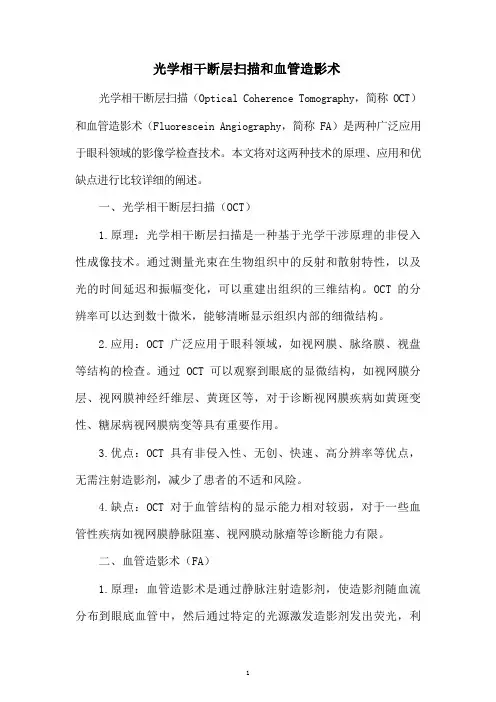 光学相干断层扫描和血管造影术

光学相干断层扫描（Optical Coherence Tomography，简称 OCT）和血管造影术（Fluorescein Angiography，简称 FA）是两种广泛应用于眼科领域的影像学检查技术。本文将对这两种技术的原理、应用和优缺点进行比较详细的阐述。

一、光学相干断层扫描（OCT）

1.原理：光学相干断层扫描是一种基于光学干涉原理的非侵入性成像技术。通过测量光束在生物组织中的反射和散射特性，以及光的时间延迟和振幅变化，可以重建出组织的三维结构。OCT 的分辨率可以达到数十微米，能够清晰显示组织内部的细微结构。

2.应用：OCT 广泛应用于眼科领域，如视网膜、脉络膜、视盘等结构的检查。通过 OCT 可以观察到眼底的显微结构，如视网膜分层、视网膜神经纤维层、黄斑区等，对于诊断视网膜疾病如黄斑变性、糖尿病视网膜病变等具有重要作用。

3.优点：OCT 具有非侵入性、无创、快速、高分辨率等优点，无需注射造影剂，减少了患者的不适和风险。

4.缺点：OCT 对于血管结构的显示能力相对较弱，对于一些血管性疾病如视网膜静脉阻塞、视网膜动脉瘤等诊断能力有限。

二、血管造影术（FA）

1.原理：血管造影术是通过静脉注射造影剂，使造影剂随血流分布到眼底血管中，然后通过特定的光源激发造影剂发出荧光，利

1